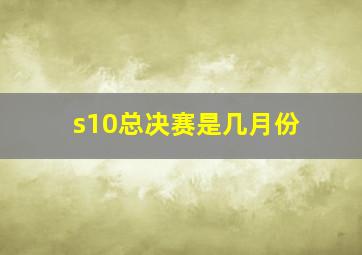 s10总决赛是几月份